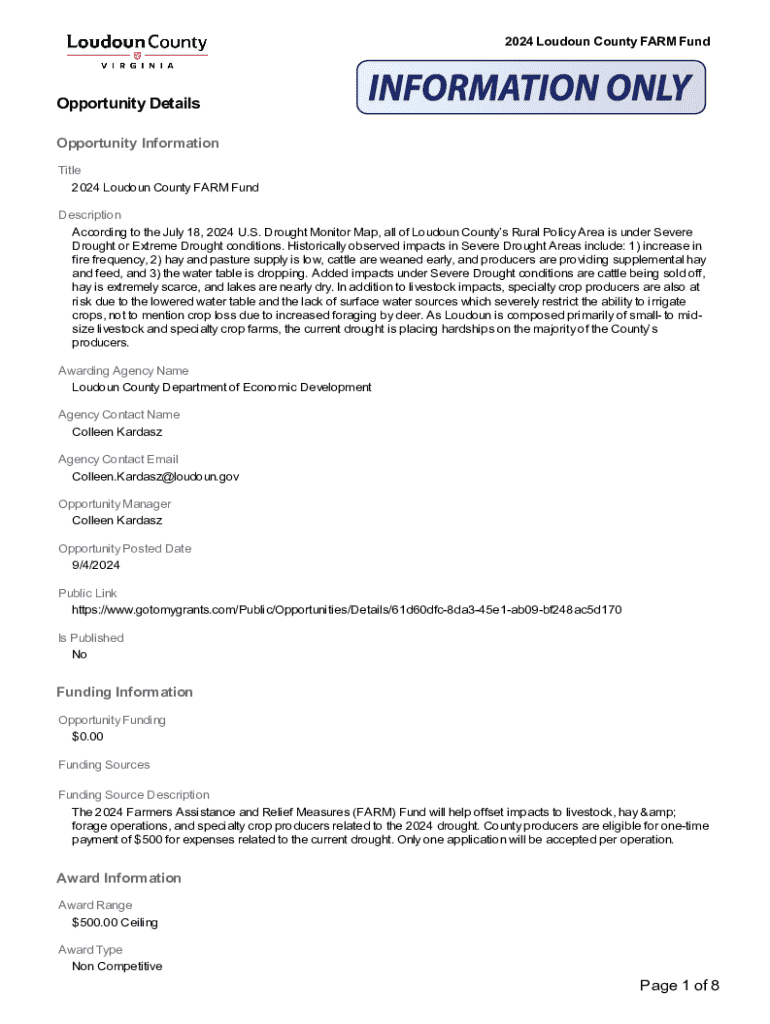 Loudoun County
VIRGINIA

2024 Loudoun County FARM Fund

INFORMATION ONLY

Opportunity Details

Opportunity Information

Title
2024 Loudoun County FARM Fund

Description
According to the July 18, 2024 U.S. Drought Monitor Map, all of Loudoun County's Rural Policy Area is under Severe Drought or Extreme Drought conditions. Historically observed impacts in Severe Drought Areas include: 1) increase in fire frequency, 2) hay and pasture supply is low, cattle are weaned early, and producers are providing supplemental hay and feed, and 3) the water table is dropping. Added impacts under Severe Drought conditions are cattle being sold off, hay is extremely scarce, and lakes are nearly dry. In addition to livestock impacts, specialty crop producers are also at risk due to the lowered water table and the lack of surface water sources which severely restrict the ability to irrigate crops, not to mention crop loss due to increased foraging by deer. As Loudoun is composed primarily of small- to mid-size livestock and specialty crop farms, the current drought is placing hardships on the majority of the County's producers.

Awarding Agency Name
Loudoun County Department of Economic Development

Agency Contact Name
Colleen Kardasz

Agency Contact Email
Colleen.Kardasz@loudoun.gov

Opportunity Manager
Colleen Kardasz

Opportunity Posted Date
9/4/2024

Public Link
https://www.gotomygrants.com/Public/Opportunities/Details/61d60dfc-8da3-45e1-ab09-bf248ac5d170

Is Published
No

Funding Information

Opportunity Funding
$0.00

Funding Sources

Funding Source Description
The 2024 Farmers Assistance and Relief Measures (FARM) Fund will help offset impacts to livestock, hay &amp; forage operations, and specialty crop producers related to the 2024 drought. County producers are eligible for one-time payment of $500 for expenses related to the current drought. Only one application will be accepted per operation.

Award Information

Award Range
$500.00 Ceiling

Award Type
Non Competitive

Page 1 of 8